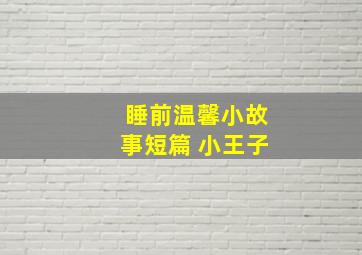 睡前温馨小故事短篇 小王子